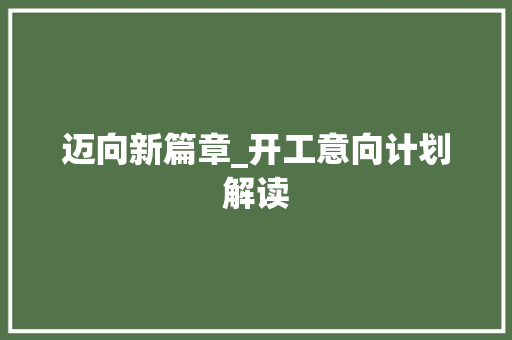 迈向新篇章_开工意向计划解读